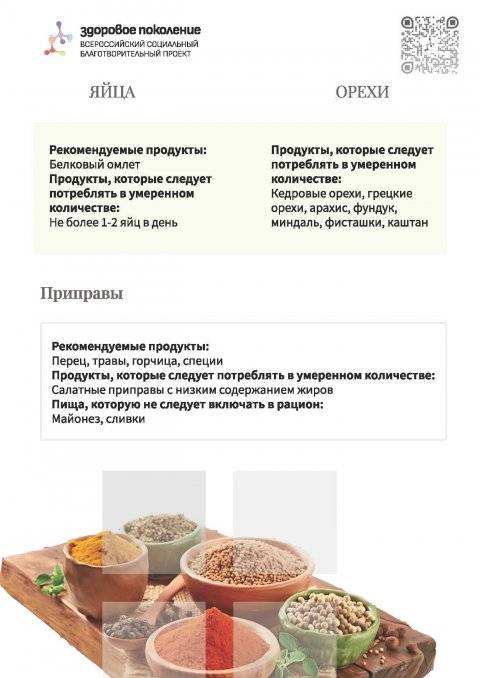 здоровое поколение
ВСЕРОССИЙСКИЙ СОЦИАЛЬНЫЙ БЛАГОТВОРИТЕЛЬНЫЙ ПРОЕКТ

ЯЙЦА

Рекомендуемые продукты:
Белковый омлет
Продукты, которые следует потреблять в умеренном количестве:
Не более 1-2 яйц в день

ОРЕХИ

Продукты, которые следует потреблять в умеренном количестве:
Кедровые орехи, грецкие орехи, арахис, фундук, миндаль, фисташки, каштан

Приправы

Рекомендуемые продукты:
Перец, травы, горчица, специи
Продукты, которые следует потреблять в умеренном количестве:
Салатные приправы с низким содержанием жиров
Пища, которую не следует включать в рацион:
Майонез, сливки